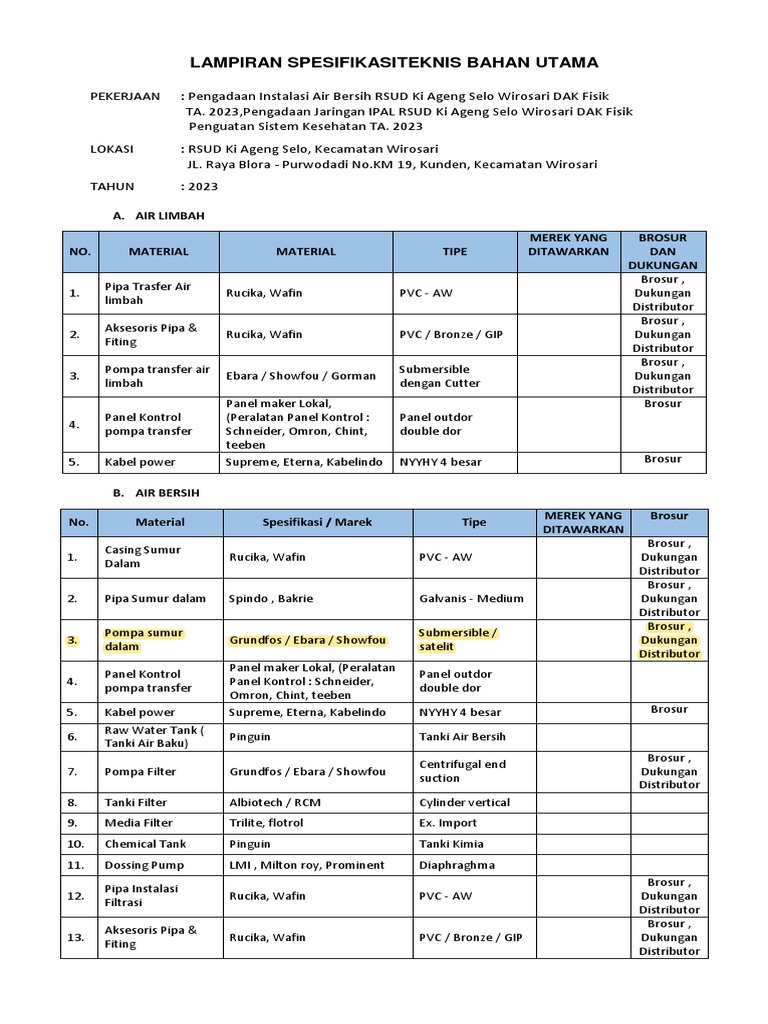 LAMPIRAN SPESIFIKASITEKNIS BAHAN UTAMA

PEKERJAAN : Pengadaan Instalasi Air Bersih RSUD Ki Ageng Selo Wirosari DAK Fisik TA. 2023,Pengadaan Jaringan IPAL RSUD Ki Ageng Selo Wirosari DAK Fisik Penguatan Sistem Kesehatan TA. 2023

LOKASI : RSUD Ki Ageng Selo, Kecamatan Wirosari JL. Raya Blora - Purwodadi No.KM 19, Kunden, Kecamatan Wirosari

TAHUN : 2023

A. AIR LIMBAH

| NO. | MATERIAL | MATERIAL | TIPE | MEREK YANG DITAWARKAN | BROSUR DAN DUKUNGAN |
|---|---|---|---|---|---|
| 1. | Pipa Trasfer Air limbah | Rucika, Wafin | PVC - AW | | Brosur , Dukungan Distributor |
| 2. | Aksesoris Pipa & Fiting | Rucika, Wafin | PVC / Bronze / GIP | | Brosur , Dukungan Distributor |
| 3. | Pompa transfer air limbah | Ebara / Showfou / Gorman | Submersible dengan Cutter | | Brosur , Dukungan Distributor |
| 4. | Panel Kontrol pompa transfer | Panel maker Lokal, (Peralatan Panel Kontrol : Schneider, Omron, Chint, teeben | Panel outdor double dor | | Brosur |
| 5. | Kabel power | Supreme, Eterna, Kabelindo | NYYHY 4 besar | | Brosur |

B. AIR BERSIH

| No. | Material | Spesifikasi / Marek | Tipe | MEREK YANG DITAWARKAN | Brosur |
|---|---|---|---|---|---|
| 1. | Casing Sumur Dalam | Rucika, Wafin | PVC - AW | | Brosur , Dukungan Distributor |
| 2. | Pipa Sumur dalam | Spindo , Bakrie | Galvanis - Medium | | Brosur , Dukungan Distributor |
| 3. | Pompa sumur dalam | Grundfos / Ebara / Showfou | Submersible / satelit | | Brosur , Dukungan Distributor |
| 4. | Panel Kontrol pompa transfer | Panel maker Lokal, (Peralatan Panel Kontrol : Schneider, Omron, Chint, teeben | Panel outdor double dor | | |
| 5. | Kabel power | Supreme, Eterna, Kabelindo | NYYHY 4 besar | | Brosur |
| 6. | Raw Water Tank ( Tanki Air Baku) | Pinguin | Tanki Air Bersih | | |
| 7. | Pompa Filter | Grundfos / Ebara / Showfou | Centrifugal end suction | | Brosur , Dukungan Distributor |
| 8. | Tanki Filter | Albiotech / RCM | Cylinder vertical | | |
| 9. | Media Filter | Trilite, flotrol | Ex. Import | | |
| 10. | Chemical Tank | Pinguin | Tanki Kimia | | |
| 11. | Dossing Pump | LMI , Milton roy, Prominent | Diaphraghma | | |
| 12. | Pipa Instalasi Filtrasi | Rucika, Wafin | PVC - AW | | Brosur , Dukungan Distributor |
| 13. | Aksesoris Pipa & Fiting | Rucika, Wafin | PVC / Bronze / GIP | | Brosur , Dukungan Distributor |